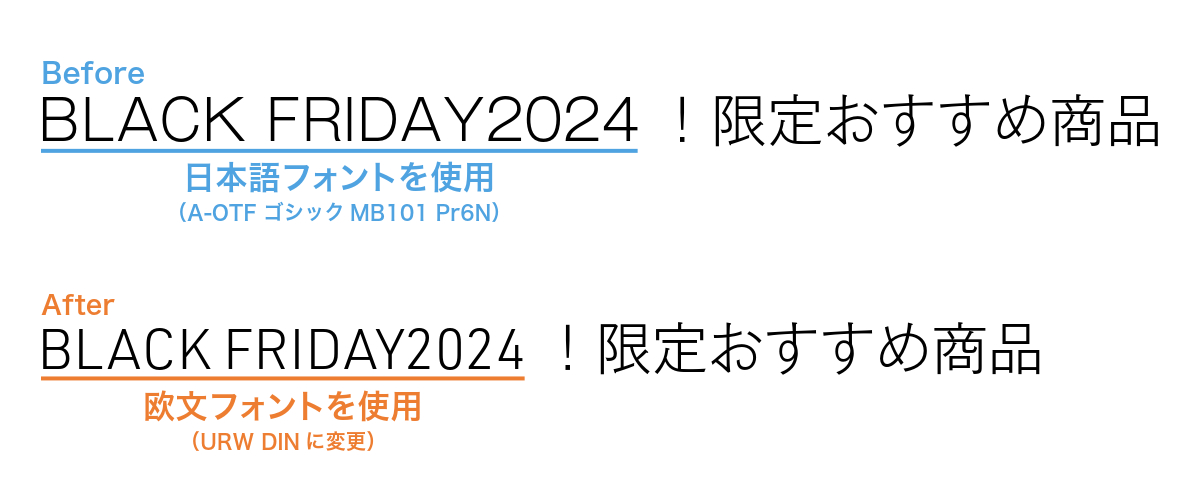 Before
BLACK FRIDAY2024 ！限定おすすめ商品
日本語フォントを使用
（A-OTF ゴシック MB101 Pr6N）

After
BLACK FRIDAY2024 ！限定おすすめ商品
欧文フォントを使用
（URW DIN に変更）